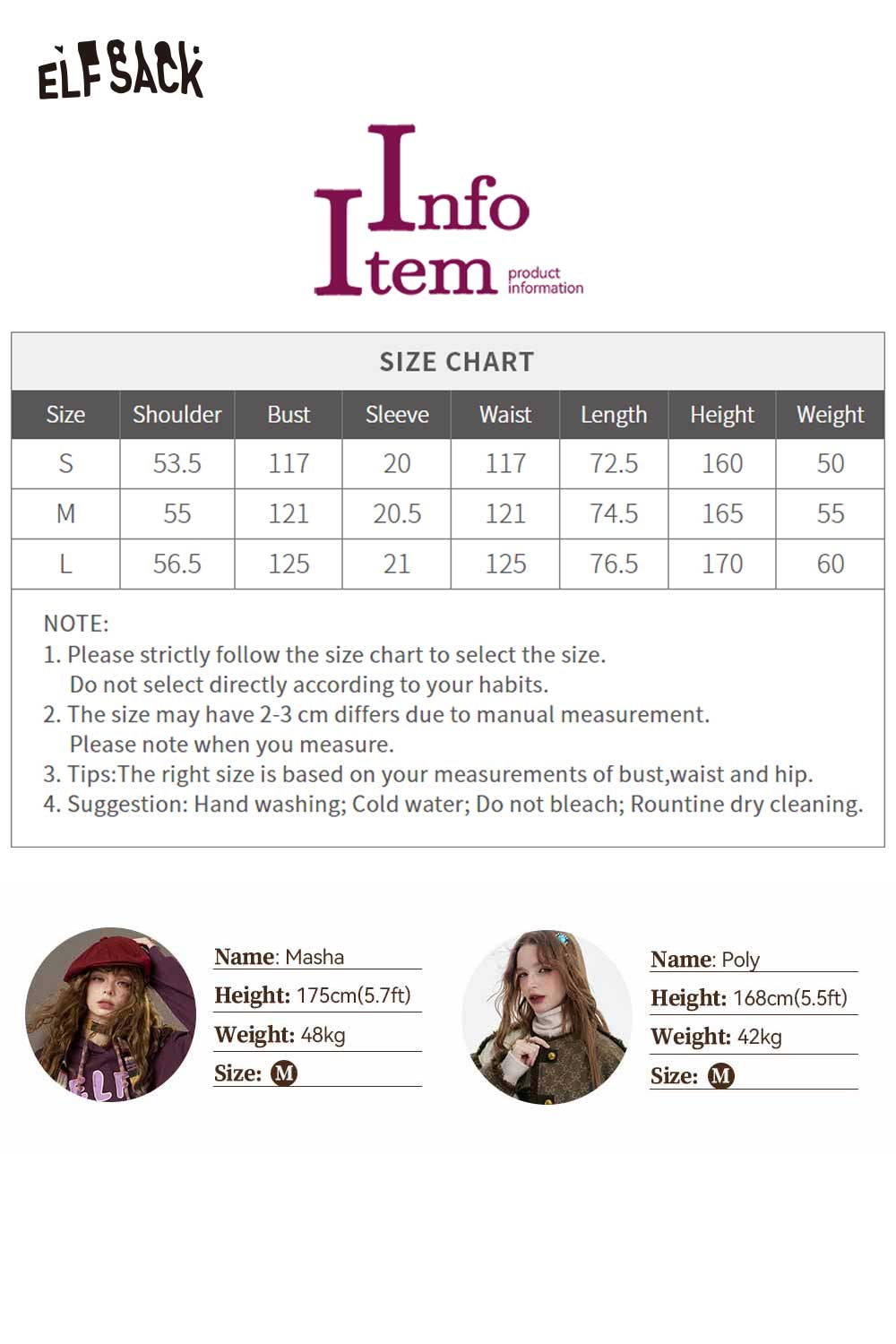 ELFSACK

Info
Item
product information

SIZE CHART

| Size | Shoulder | Bust | Sleeve | Waist | Length | Height | Weight |
|---|---|---|---|---|---|---|---|
| S | 53.5 | 117 | 20 | 117 | 72.5 | 160 | 50 |
| M | 55 | 121 | 20.5 | 121 | 74.5 | 165 | 55 |
| L | 56.5 | 125 | 21 | 125 | 76.5 | 170 | 60 |

NOTE:
1. Please strictly follow the size chart to select the size. Do not select directly according to your habits.
2. The size may have 2-3 cm differs due to manual measurement. Please note when you measure.
3. Tips:The right size is based on your measurements of bust,waist and hip.
4. Suggestion: Hand washing; Cold water; Do not bleach; Rountine dry cleaning.

Name: Masha
Height: 175cm(5.7ft)
Weight: 48kg
Size: M

Name: Poly
Height: 168cm(5.5ft)
Weight: 42kg
Size: M